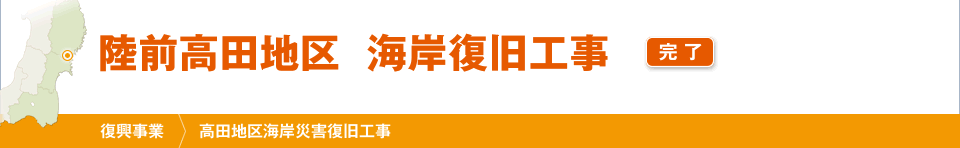 陸前高田地区　海岸復旧工事

完了

復興事業　高田地区海岸災害復旧工事